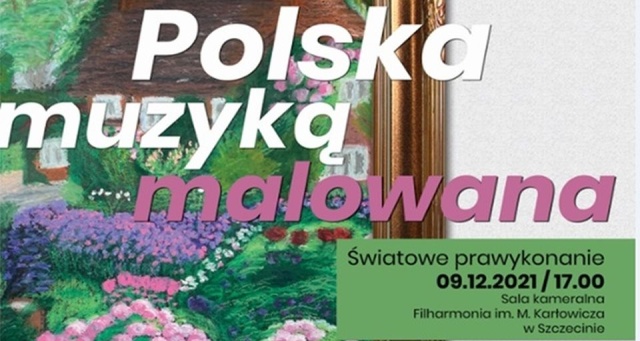 Polska muzyką malowana

Światowe prawykonanie
09.12.2021 / 17.00
Sala kameralna
Filharmonia im. M. Karłowicza
w Szczecinie